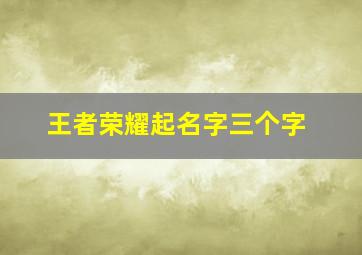 王者荣耀起名字三个字